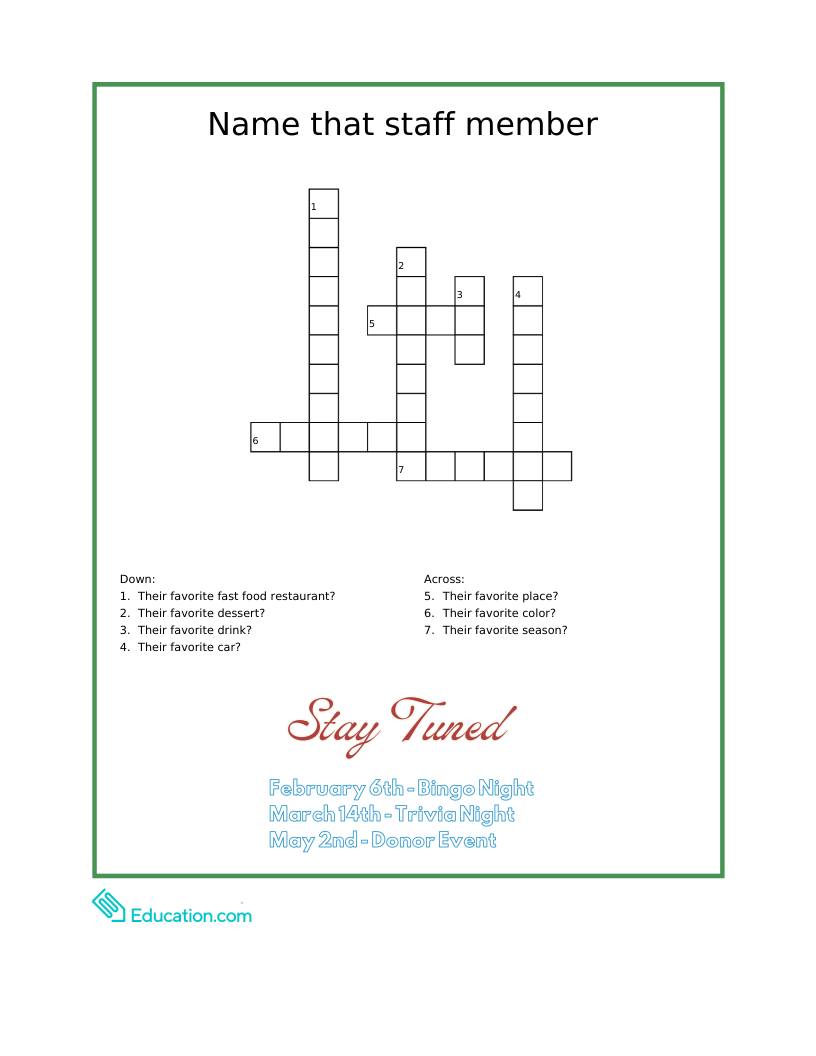 Name that staff member

1
2
3
4
5
6
7

Down:
1. Their favorite fast food restaurant?
2. Their favorite dessert?
3. Their favorite drink?
4. Their favorite car?

Across:
5. Their favorite place?
6. Their favorite color?
7. Their favorite season?

Stay Tuned

February 6th - Bingo Night
March 14th - Trivia Night
May 2nd - Donor Event

Education.com